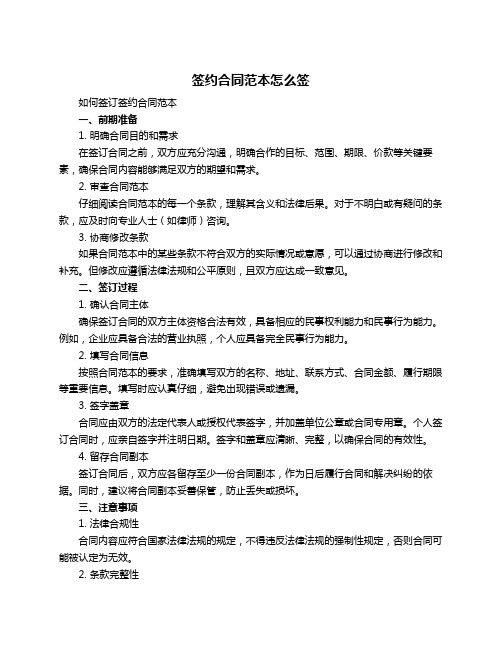 签约合同范本怎么签

如何签订签约合同范本

一、前期准备

1. 明确合同目的和需求

在签订合同之前，双方应充分沟通，明确合作的目标、范围、期限、价款等关键要素，确保合同内容能够满足双方的期望和需求。

2. 审查合同范本

仔细阅读合同范本的每一个条款，理解其含义和法律后果。对于不明白或有疑问的条款，应及时向专业人士（如律师）咨询。

3. 协商修改条款

如果合同范本中的某些条款不符合双方的实际情况或意愿，可以通过协商进行修改和补充。但修改应遵循法律法规和公平原则，且双方应达成一致意见。

二、签订过程

1. 确认合同主体

确保签订合同的双方主体资格合法有效，具备相应的民事权利能力和民事行为能力。例如，企业应具备合法的营业执照，个人应具备完全民事行为能力。

2. 填写合同信息

按照合同范本的要求，准确填写双方的名称、地址、联系方式、合同金额、履行期限等重要信息。填写时应认真仔细，避免出现错误或遗漏。

3. 签字盖章

合同应由双方的法定代表人或授权代表签字，并加盖单位公章或合同专用章。个人签订合同时，应亲自签字并注明日期。签字和盖章应清晰、完整，以确保合同的有效性。

4. 留存合同副本

签订合同后，双方应各留存至少一份合同副本，作为日后履行合同和解决纠纷的依据。同时，建议将合同副本妥善保管，防止丢失或损坏。

三、注意事项

1. 法律合规性

合同内容应符合国家法律法规的规定，不得违反法律法规的强制性规定，否则合同可能被认定为无效。

2. 条款完整性